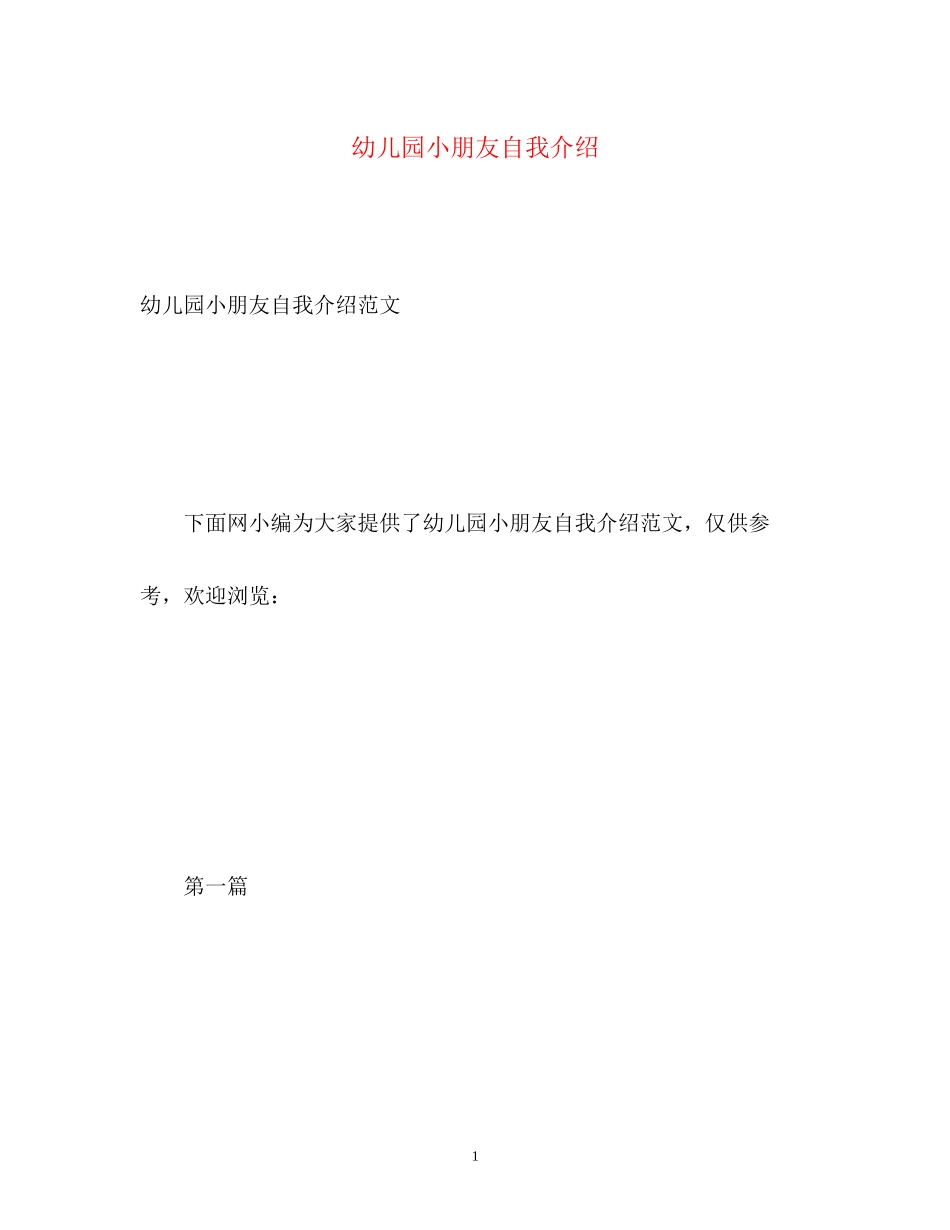 幼儿园小朋友自我介绍

幼儿园小朋友自我介绍范文

下面网小编为大家提供了幼儿园小朋友自我介绍范文，仅供参考，欢迎浏览：

第一篇

1